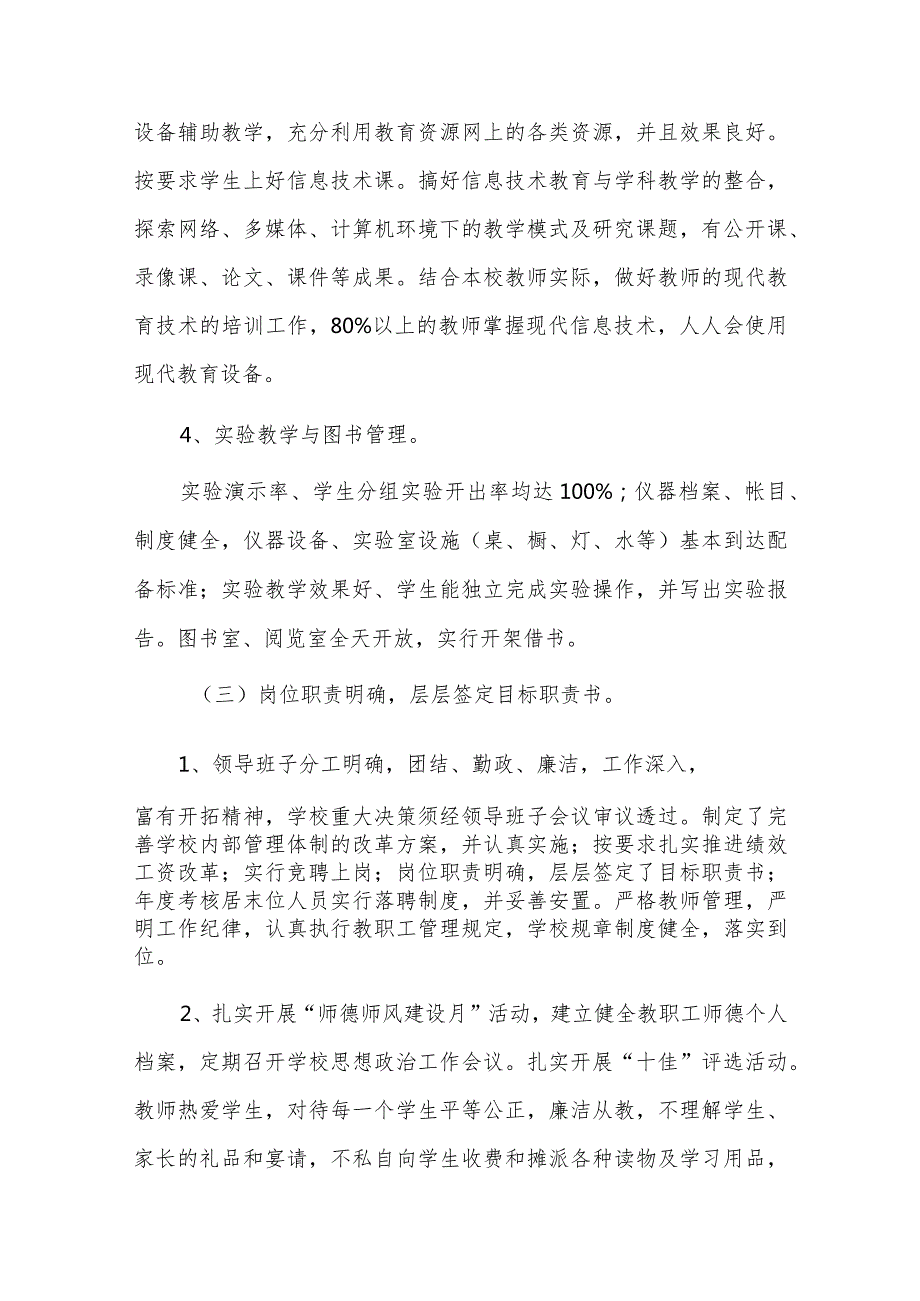 设备辅助教学，充分利用教育资源网上的各类资源，并且效果良好。按要求学生上好信息技术课。搞好信息技术教育与学科教学的整合，探索网络、多媒体、计算机环境下的教学模式及研究课题，有公开课、录像课、论文、课件等成果。结合本校教师实际，做好教师的现代教育技术的培训工作，80%以上的教师掌握现代信息技术，人人会使用现代教育设备。

4、实验教学与图书管理。

实验演示率、学生分组实验开出率均达100%；仪器档案、帐目、制度健全，仪器设备、实验室设施（桌、橱、灯、水等）基本到达配备标准；实验教学效果好、学生能独立完成实验操作，并写出实验报告。图书室、阅览室全天开放，实行开架借书。

（三）岗位职责明确，层层签定目标职责书。

1、领导班子分工明确，团结、勤政、廉洁，工作深入，

富有开拓精神，学校重大决策须经领导班子会议审议透过。制定了完善学校内部管理体制的改革方案，并认真实施；按要求扎实推进绩效工资改革；实行竞聘上岗；岗位职责明确，层层签定了目标职责书；年度考核居末位人员实行落聘制度，并妥善安置。严格教师管理，严明工作纪律，认真执行教职工管理规定，学校规章制度健全，落实到位。

2、扎实开展“师德师风建设月”活动，建立健全教职工师德个人档案，定期召开学校思想政治工作会议。扎实开展“十佳”评选活动。教师热爱学生，对待每一个学生平等公正，廉洁从教，不理解学生、家长的礼品和宴请，不私自向学生收费和摊派各种读物及学习用品，